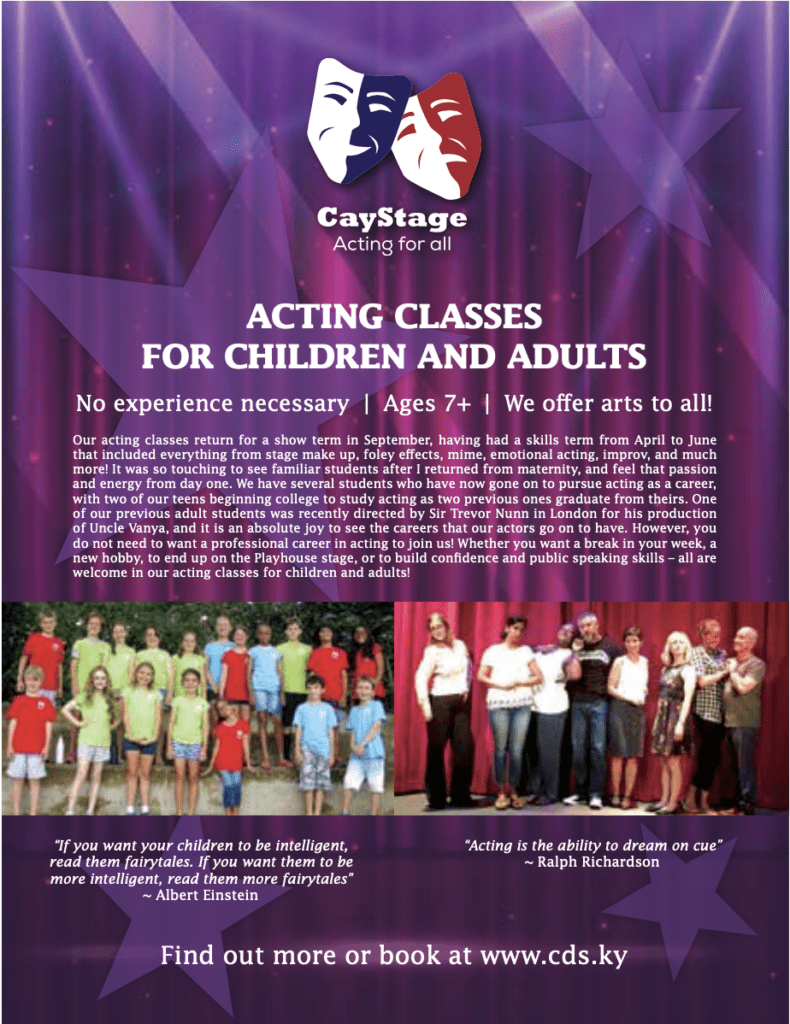 CayStage
Acting for all

ACTING CLASSES
FOR CHILDREN AND ADULTS

No experience necessary | Ages 7+ | We offer arts to all!

Our acting classes return for a show term in September, having had a skills term from April to June that included everything from stage make up, foley effects, mime, emotional acting, improv, and much more! It was so touching to see familiar students after I returned from maternity, and feel that passion and energy from day one. We have several students who have now gone on to pursue acting as a career, with two of our teens beginning college to study acting as two previous ones graduate from theirs. One of our previous adult students was recently directed by Sir Trevor Nunn in London for his production of Uncle Vanya, and it is an absolute joy to see the careers that our actors go on to have. However, you do not need to want a professional career in acting to join us! Whether you want a break in your week, a new hobby, to end up on the Playhouse stage, or to build confidence and public speaking skills – all are welcome in our acting classes for children and adults!

"If you want your children to be intelligent, read them fairytales. If you want them to be more intelligent, read them more fairytales"
~ Albert Einstein

"Acting is the ability to dream on cue"
~ Ralph Richardson

Find out more or book at www.cds.ky